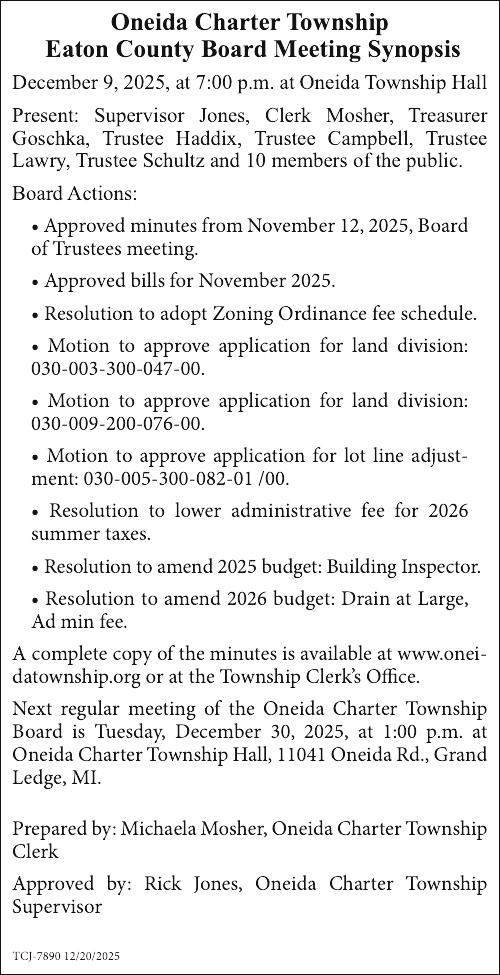 Oneida Charter Township
Eaton County Board Meeting Synopsis

December 9, 2025, at 7:00 p.m. at Oneida Township Hall

Present: Supervisor Jones, Clerk Mosher, Treasurer Goschka, Trustee Haddix, Trustee Campbell, Trustee Lawry, Trustee Schultz and 10 members of the public.

Board Actions:

• Approved minutes from November 12, 2025, Board of Trustees meeting.

• Approved bills for November 2025.

• Resolution to adopt Zoning Ordinance fee schedule.

• Motion to approve application for land division: 030-003-300-047-00.

• Motion to approve application for land division: 030-009-200-076-00.

• Motion to approve application for lot line adjustment: 030-005-300-082-01 /00.

• Resolution to lower administrative fee for 2026 summer taxes.

• Resolution to amend 2025 budget: Building Inspector.

• Resolution to amend 2026 budget: Drain at Large, Ad min fee.

A complete copy of the minutes is available at www.oneidatownship.org or at the Township Clerk's Office.

Next regular meeting of the Oneida Charter Township Board is Tuesday, December 30, 2025, at 1:00 p.m. at Oneida Charter Township Hall, 11041 Oneida Rd., Grand Ledge, MI.

Prepared by: Michaela Mosher, Oneida Charter Township Clerk

Approved by: Rick Jones, Oneida Charter Township Supervisor

TCJ-7890 12/20/2025